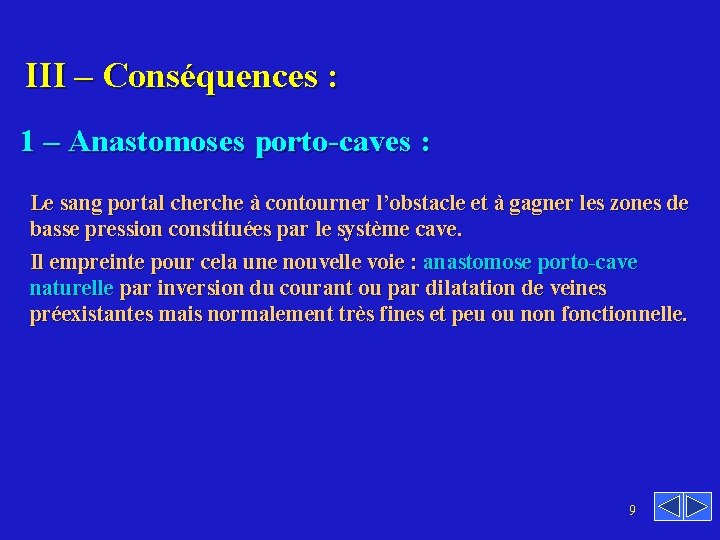 III – Conséquences :

1 – Anastomoses porto-caves :

Le sang portal cherche à contourner l'obstacle et à gagner les zones de basse pression constituées par le système cave.

Il empreinte pour cela une nouvelle voie : anastomose porto-cave naturelle par inversion du courant ou par dilatation de veines préexistantes mais normalement très fines et peu ou non fonctionnelle.

9